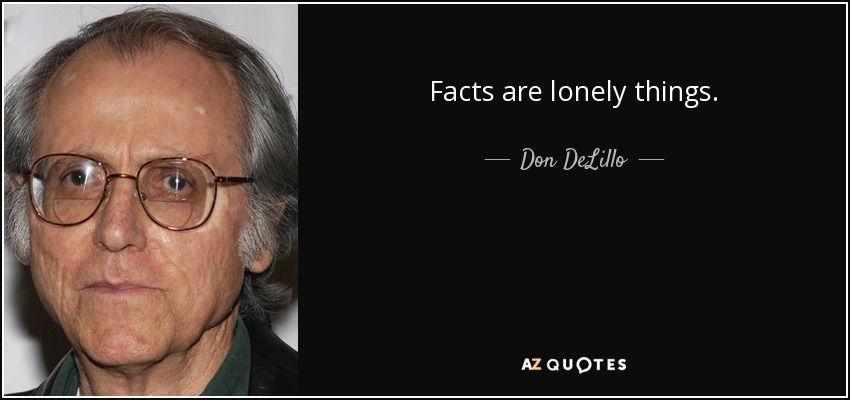 Facts are lonely things.

— Don DeLillo —

AZ QUOTES